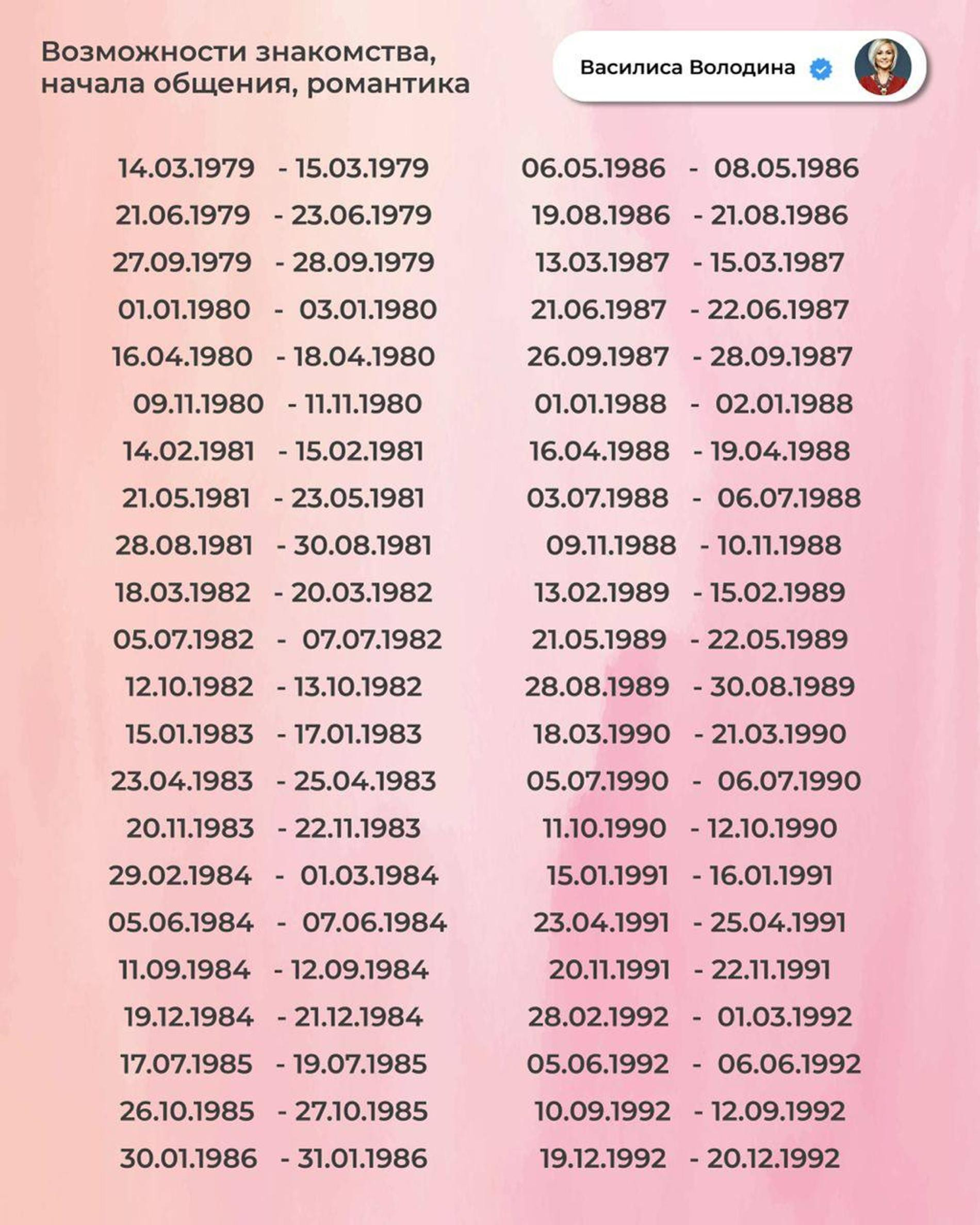 Возможности знакомства, начала общения, романтика

Василиса Володина

14.03.1979 - 15.03.1979
21.06.1979 - 23.06.1979
27.09.1979 - 28.09.1979
01.01.1980 - 03.01.1980
16.04.1980 - 18.04.1980
09.11.1980 - 11.11.1980
14.02.1981 - 15.02.1981
21.05.1981 - 23.05.1981
28.08.1981 - 30.08.1981
18.03.1982 - 20.03.1982
05.07.1982 - 07.07.1982
12.10.1982 - 13.10.1982
15.01.1983 - 17.01.1983
23.04.1983 - 25.04.1983
20.11.1983 - 22.11.1983
29.02.1984 - 01.03.1984
05.06.1984 - 07.06.1984
11.09.1984 - 12.09.1984
19.12.1984 - 21.12.1984
17.07.1985 - 19.07.1985
26.10.1985 - 27.10.1985
30.01.1986 - 31.01.1986

06.05.1986 - 08.05.1986
19.08.1986 - 21.08.1986
13.03.1987 - 15.03.1987
21.06.1987 - 22.06.1987
26.09.1987 - 28.09.1987
01.01.1988 - 02.01.1988
16.04.1988 - 19.04.1988
03.07.1988 - 06.07.1988
09.11.1988 - 10.11.1988
13.02.1989 - 15.02.1989
21.05.1989 - 22.05.1989
28.08.1989 - 30.08.1989
18.03.1990 - 21.03.1990
05.07.1990 - 06.07.1990
11.10.1990 - 12.10.1990
15.01.1991 - 16.01.1991
23.04.1991 - 25.04.1991
20.11.1991 - 22.11.1991
28.02.1992 - 01.03.1992
05.06.1992 - 06.06.1992
10.09.1992 - 12.09.1992
19.12.1992 - 20.12.1992